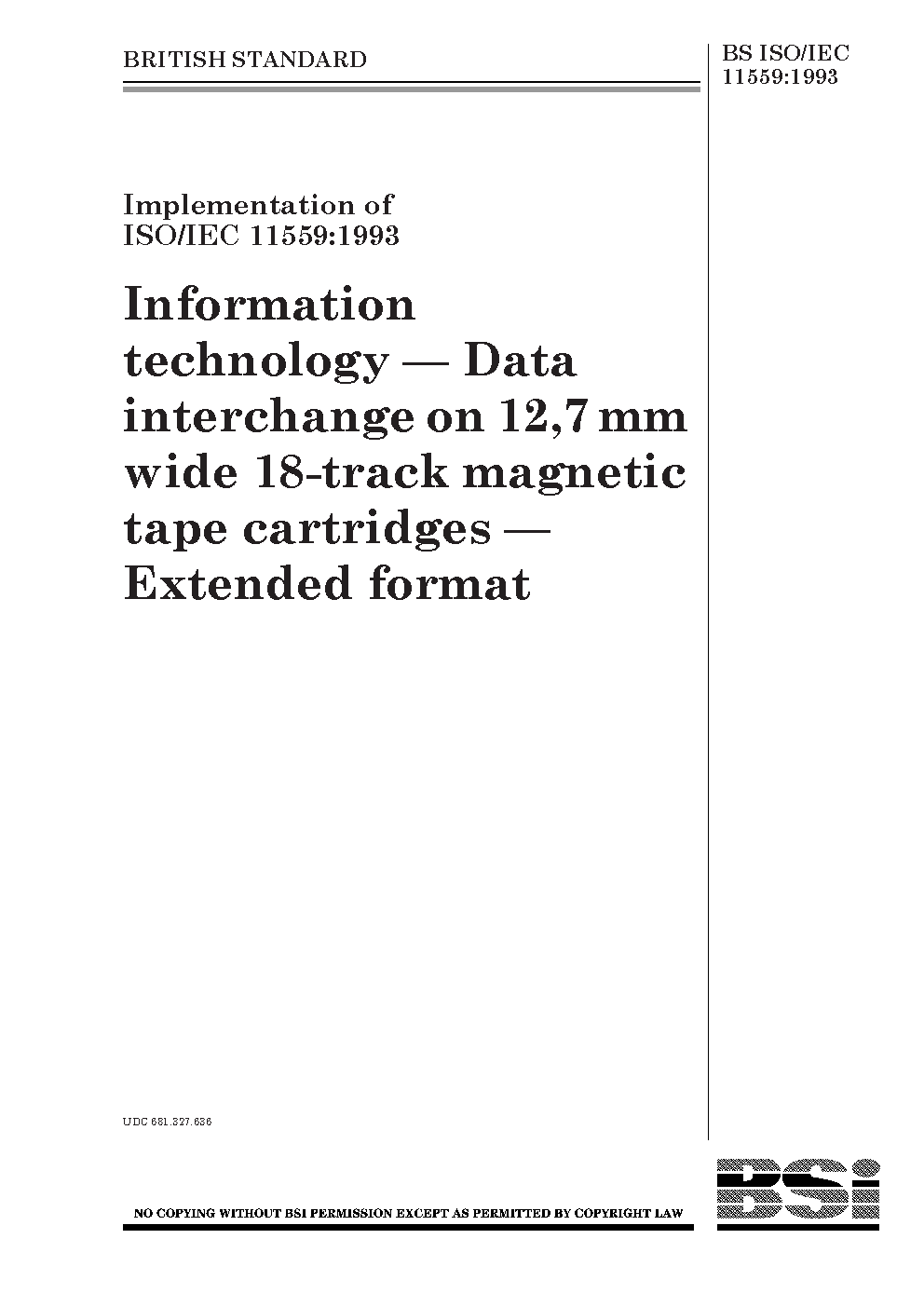 BRITISH STANDARD

BS ISO/IEC 11559:1993

Implementation of ISO/IEC 11559:1993

Information technology — Data interchange on 12,7 mm wide 18-track magnetic tape cartridges — Extended format

UDC 681.327.636

NO COPYING WITHOUT BSI PERMISSION EXCEPT AS PERMITTED BY COPYRIGHT LAW

BSi